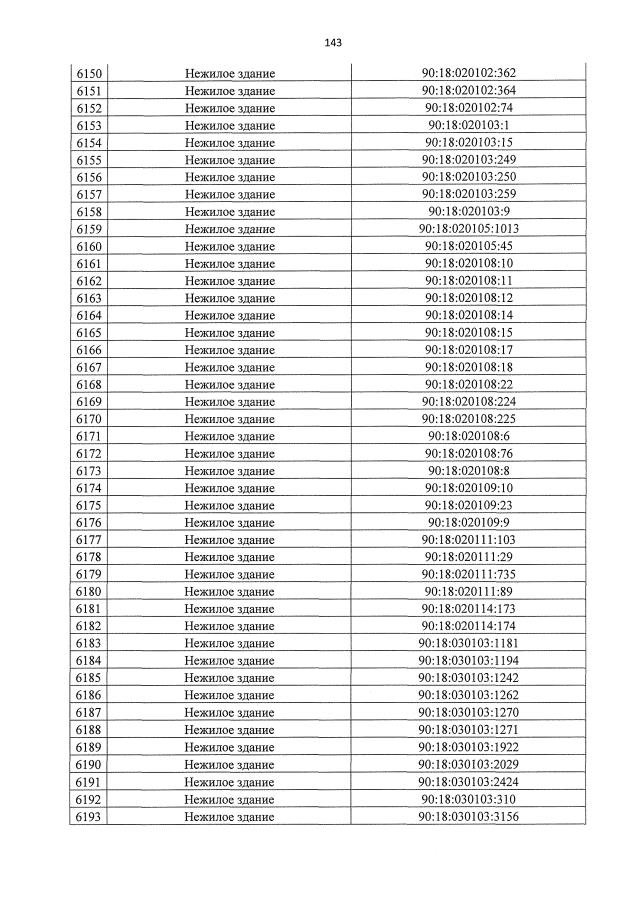 143

| 6150 | Нежилое здание | 90:18:020102:362 |
|---|---|---|
| 6151 | Нежилое здание | 90:18:020102:364 |
| 6152 | Нежилое здание | 90:18:020102:74 |
| 6153 | Нежилое здание | 90:18:020103:1 |
| 6154 | Нежилое здание | 90:18:020103:15 |
| 6155 | Нежилое здание | 90:18:020103:249 |
| 6156 | Нежилое здание | 90:18:020103:250 |
| 6157 | Нежилое здание | 90:18:020103:259 |
| 6158 | Нежилое здание | 90:18:020103:9 |
| 6159 | Нежилое здание | 90:18:020105:1013 |
| 6160 | Нежилое здание | 90:18:020105:45 |
| 6161 | Нежилое здание | 90:18:020108:10 |
| 6162 | Нежилое здание | 90:18:020108:11 |
| 6163 | Нежилое здание | 90:18:020108:12 |
| 6164 | Нежилое здание | 90:18:020108:14 |
| 6165 | Нежилое здание | 90:18:020108:15 |
| 6166 | Нежилое здание | 90:18:020108:17 |
| 6167 | Нежилое здание | 90:18:020108:18 |
| 6168 | Нежилое здание | 90:18:020108:22 |
| 6169 | Нежилое здание | 90:18:020108:224 |
| 6170 | Нежилое здание | 90:18:020108:225 |
| 6171 | Нежилое здание | 90:18:020108:6 |
| 6172 | Нежилое здание | 90:18:020108:76 |
| 6173 | Нежилое здание | 90:18:020108:8 |
| 6174 | Нежилое здание | 90:18:020109:10 |
| 6175 | Нежилое здание | 90:18:020109:23 |
| 6176 | Нежилое здание | 90:18:020109:9 |
| 6177 | Нежилое здание | 90:18:020111:103 |
| 6178 | Нежилое здание | 90:18:020111:29 |
| 6179 | Нежилое здание | 90:18:020111:735 |
| 6180 | Нежилое здание | 90:18:020111:89 |
| 6181 | Нежилое здание | 90:18:020114:173 |
| 6182 | Нежилое здание | 90:18:020114:174 |
| 6183 | Нежилое здание | 90:18:030103:1181 |
| 6184 | Нежилое здание | 90:18:030103:1194 |
| 6185 | Нежилое здание | 90:18:030103:1242 |
| 6186 | Нежилое здание | 90:18:030103:1262 |
| 6187 | Нежилое здание | 90:18:030103:1270 |
| 6188 | Нежилое здание | 90:18:030103:1271 |
| 6189 | Нежилое здание | 90:18:030103:1922 |
| 6190 | Нежилое здание | 90:18:030103:2029 |
| 6191 | Нежилое здание | 90:18:030103:2424 |
| 6192 | Нежилое здание | 90:18:030103:310 |
| 6193 | Нежилое здание | 90:18:030103:3156 |